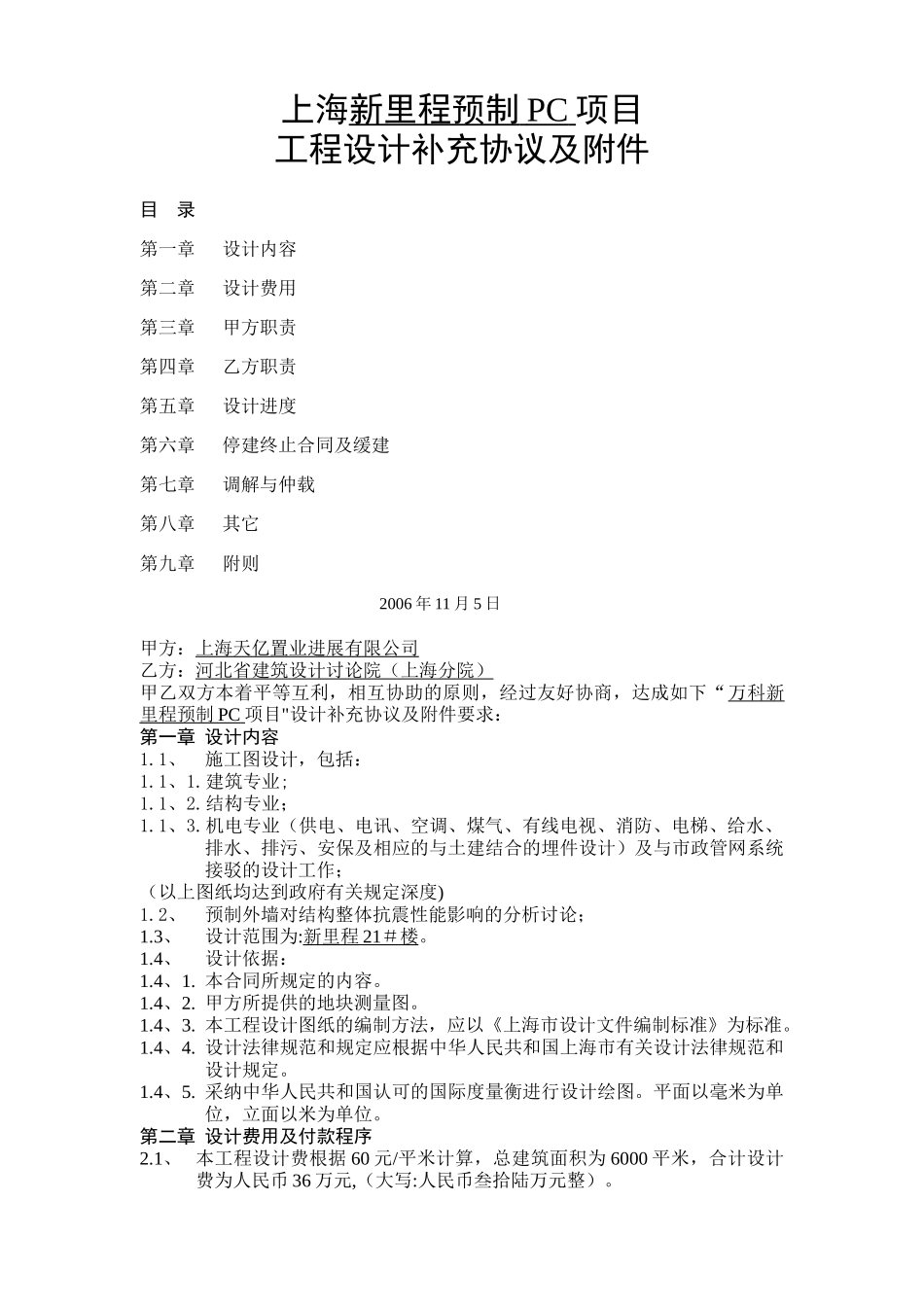 上海新里程预制 PC 项目
工程设计补充协议及附件

目　录

第一章　设计内容

第二章　设计费用

第三章　甲方职责

第四章　乙方职责

第五章　设计进度

第六章　停建终止合同及缓建

第七章　调解与仲裁

第八章　其它

第九章　附则

2006 年 11 月 5 日

甲方：上海天亿置业进展有限公司
乙方：河北省建筑设计讨论院（上海分院）
甲乙双方本着平等互利，相互协助的原则，经过友好协商，达成如下“万科新里程预制 PC 项目"设计补充协议及附件要求：
第一章 设计内容
1. 1、　施工图设计，包括：
1. 1、1. 建筑专业；
1. 1、2. 结构专业；
1. 1、3. 机电专业（供电、电讯、空调、煤气、有线电视、消防、电梯、给水、排水、排污、安保及相应的与土建结合的埋件设计）及与市政管网系统接驳的设计工作；
（以上图纸均达到政府有关规定深度)
1. 2、　预制外墙对结构整体抗震性能影响的分析讨论；
1.3、　设计范围为:新里程 21＃楼。
1.4、　设计依据：
1.4、1. 本合同所规定的内容。
1.4、2. 甲方所提供的地块测量图。
1.4、3. 本工程设计图纸的编制方法，应以《上海市设计文件编制标准》为标准。
1.4、4. 设计法律规范和规定应根据中华人民共和国上海市有关设计法律规范和设计规定。
1.4、5. 采纳中华人民共和国认可的国际度量衡进行设计绘图。平面以毫米为单位，立面以米为单位。
第二章 设计费用及付款程序
2.1、　本工程设计费根据 60 元/平米计算，总建筑面积为 6000 平米，合计设计费为人民币 36 万元,（大写:人民币叁拾陆万元整）。